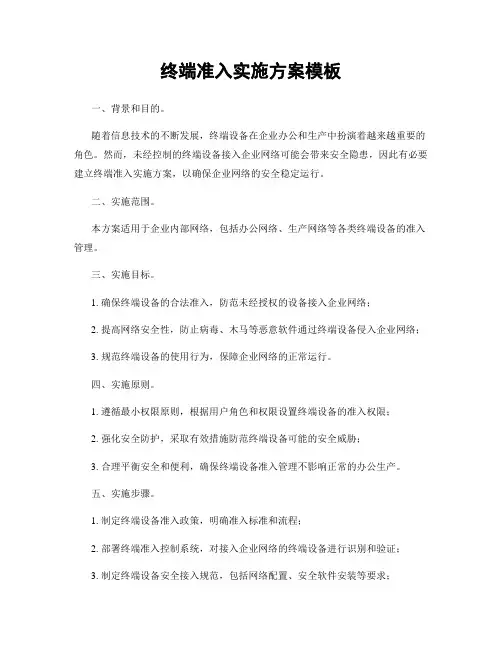 终端准入实施方案模板

一、背景和目的。

随着信息技术的不断发展，终端设备在企业办公和生产中扮演着越来越重要的角色。然而，未经控制的终端设备接入企业网络可能会带来安全隐患，因此有必要建立终端准入实施方案，以确保企业网络的安全稳定运行。

二、实施范围。

本方案适用于企业内部网络，包括办公网络、生产网络等各类终端设备的准入管理。

三、实施目标。

1. 确保终端设备的合法准入，防范未经授权的设备接入企业网络；

2. 提高网络安全性，防止病毒、木马等恶意软件通过终端设备侵入企业网络；

3. 规范终端设备的使用行为，保障企业网络的正常运行。

四、实施原则。

1. 遵循最小权限原则，根据用户角色和权限设置终端设备的准入权限；

2. 强化安全防护，采取有效措施防范终端设备可能的安全威胁；

3. 合理平衡安全和便利，确保终端设备准入管理不影响正常的办公生产。

五、实施步骤。

1. 制定终端设备准入政策，明确准入标准和流程；

2. 部署终端准入控制系统，对接入企业网络的终端设备进行识别和验证；

3. 制定终端设备安全接入规范，包括网络配置、安全软件安装等要求；